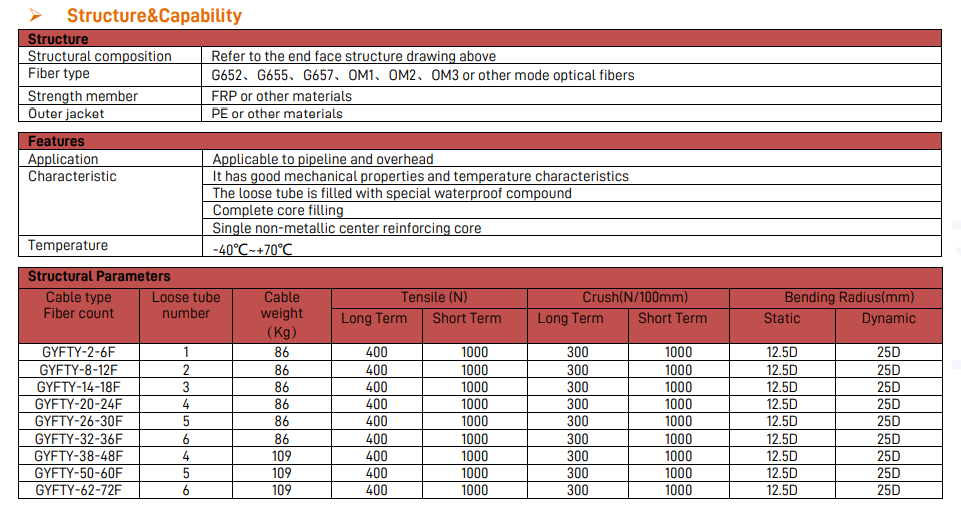 ➢ Structure&Capability

| Structure | |
|---|---|
| Structural composition | Refer to the end face structure drawing above |
| Fiber type | G652、G655、G657、OM1、OM2、OM3 or other mode optical fibers |
| Strength member | FRP or other materials |
| Outer jacket | PE or other materials |

| Features | |
|---|---|
| Application | Applicable to pipeline and overhead |
| Characteristic | It has good mechanical properties and temperature characteristics |
| | The loose tube is filled with special waterproof compound |
| | Complete core filling |
| | Single non-metallic center reinforcing core |
| Temperature | -40℃~+70℃ |

Structural Parameters

| Cable type Fiber count | Loose tube number | Cable weight （Kg） | Tensile (N) Long Term | Tensile (N) Short Term | Crush(N/100mm) Long Term | Crush(N/100mm) Short Term | Bending Radius(mm) Static | Bending Radius(mm) Dynamic |
|---|---|---|---|---|---|---|---|---|
| GYFTY-2-6F | 1 | 86 | 400 | 1000 | 300 | 1000 | 12.5D | 25D |
| GYFTY-8-12F | 2 | 86 | 400 | 1000 | 300 | 1000 | 12.5D | 25D |
| GYFTY-14-18F | 3 | 86 | 400 | 1000 | 300 | 1000 | 12.5D | 25D |
| GYFTY-20-24F | 4 | 86 | 400 | 1000 | 300 | 1000 | 12.5D | 25D |
| GYFTY-26-30F | 5 | 86 | 400 | 1000 | 300 | 1000 | 12.5D | 25D |
| GYFTY-32-36F | 6 | 86 | 400 | 1000 | 300 | 1000 | 12.5D | 25D |
| GYFTY-38-48F | 4 | 109 | 400 | 1000 | 300 | 1000 | 12.5D | 25D |
| GYFTY-50-60F | 5 | 109 | 400 | 1000 | 300 | 1000 | 12.5D | 25D |
| GYFTY-62-72F | 6 | 109 | 400 | 1000 | 300 | 1000 | 12.5D | 25D |